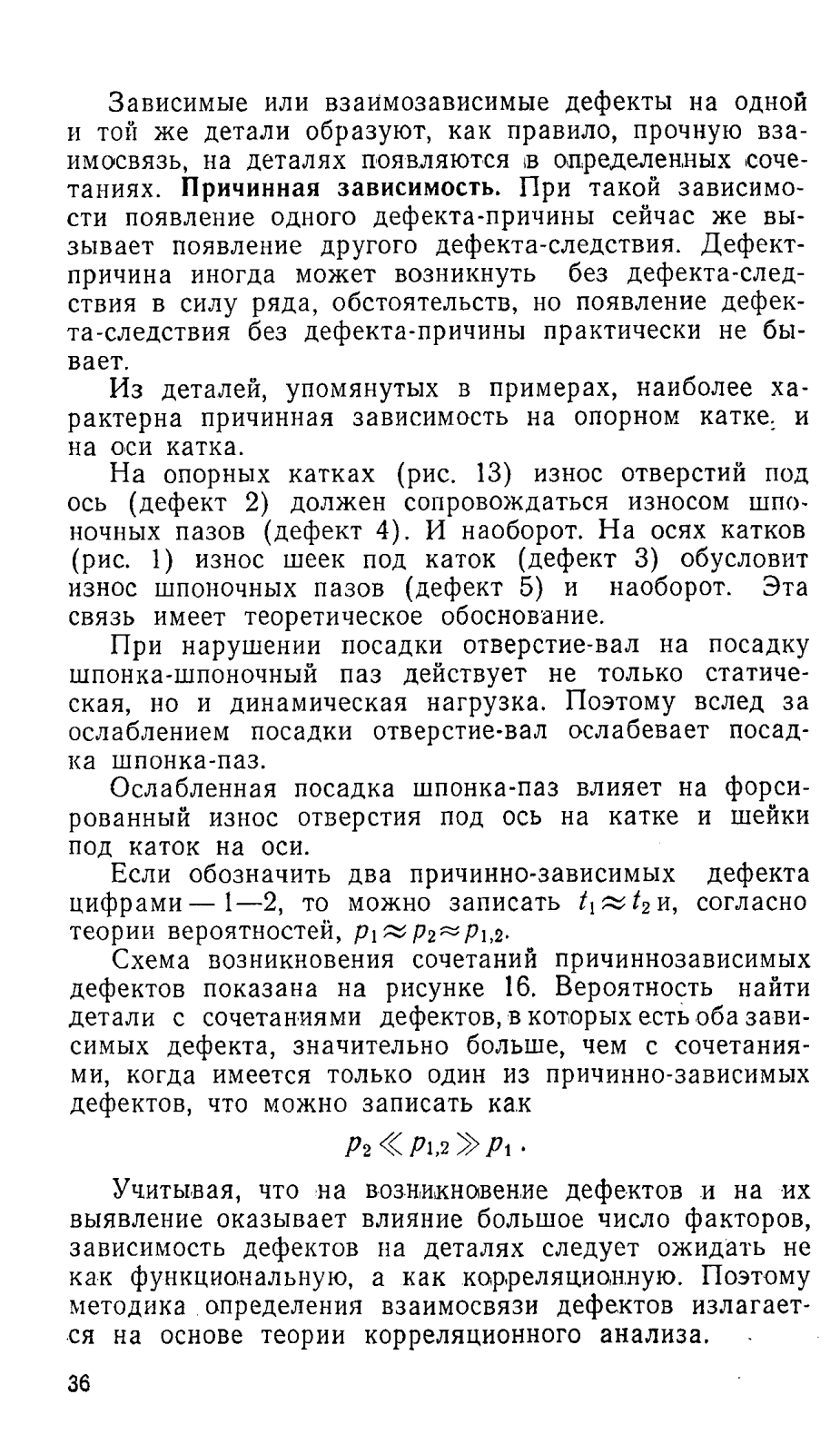 Зависимые или взаимозависимые дефекты на одной и той же детали образуют, как правило, прочную взаимосвязь, на деталях появляются в определенных сочетаниях. **Причинная зависимость.** При такой зависимости появление одного дефекта-причины сейчас же вызывает появление другого дефекта-следствия. Дефект-причина иногда может возникнуть без дефекта-следствия в силу ряда, обстоятельств, но появление дефекта-следствия без дефекта-причины практически не бывает.

Из деталей, упомянутых в примерах, наиболее характерна причинная зависимость на опорном катке. и на оси катка.

На опорных катках (рис. 13) износ отверстий под ось (дефект 2) должен сопровождаться износом шпоночных пазов (дефект 4). И наоборот. На осях катков (рис. 1) износ шеек под каток (дефект 3) обусловит износ шпоночных пазов (дефект 5) и наоборот. Эта связь имеет теоретическое обоснование.

При нарушении посадки отверстие-вал на посадку шпонка-шпоночный паз действует не только статическая, но и динамическая нагрузка. Поэтому вслед за ослаблением посадки отверстие-вал ослабевает посадка шпонка-паз.

Ослабленная посадка шпонка-паз влияет на форсированный износ отверстия под ось на катке и шейки под каток на оси.

Если обозначить два причинно-зависимых дефекта цифрами — 1—2, то можно записать $t_1 \approx t_2$ и, согласно теории вероятностей, $p_1 \approx p_2 \approx p_{1,2}$.

Схема возникновения сочетаний причиннозависимых дефектов показана на рисунке 16. Вероятность найти детали с сочетаниями дефектов, в которых есть оба зависимых дефекта, значительно больше, чем с сочетаниями, когда имеется только один из причинно-зависимых дефектов, что можно записать как

$p_2 \ll p_{1,2} \gg p_1$.

Учитывая, что на возникновение дефектов и на их выявление оказывает влияние большое число факторов, зависимость дефектов на деталях следует ожидать не как функциональную, а как корреляционную. Поэтому методика определения взаимосвязи дефектов излагается на основе теории корреляционного анализа.

36